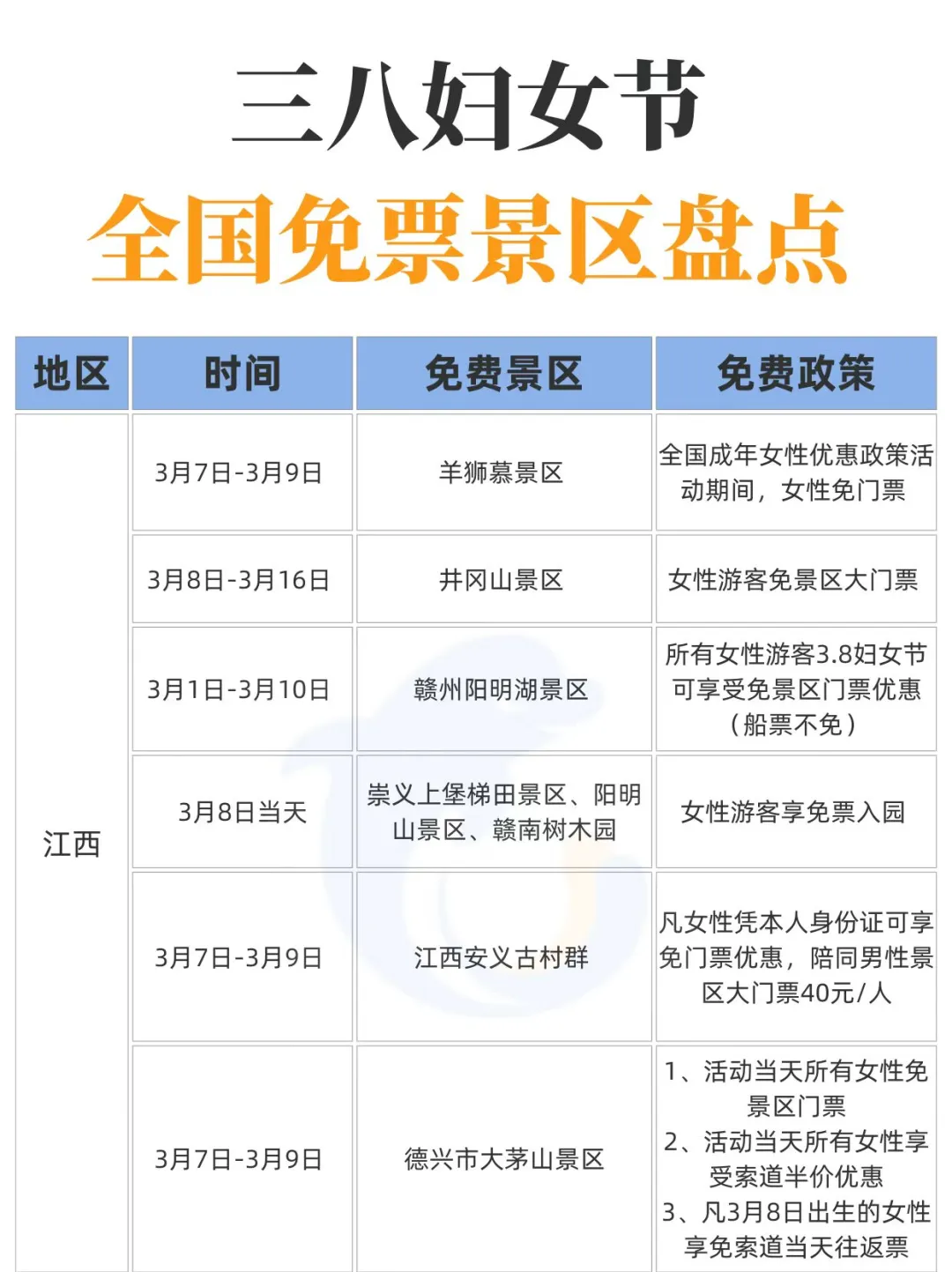 三八妇女节

全国免票景区盘点

| 地区 | 时间 | 免费景区 | 免费政策 |
|---|---|---|---|
| 江西 | 3月7日-3月9日 | 羊狮慕景区 | 全国成年女性优惠政策活动期间，女性免门票 |
| | 3月8日-3月16日 | 井冈山景区 | 女性游客免景区大门票 |
| | 3月1日-3月10日 | 赣州阳明湖景区 | 所有女性游客3.8妇女节可享受免景区门票优惠（船票不免） |
| | 3月8日当天 | 崇义上堡梯田景区、阳明山景区、赣南树木园 | 女性游客享免票入园 |
| | 3月7日-3月9日 | 江西安义古村群 | 凡女性凭本人身份证可享免门票优惠，陪同男性景区大门票40元/人 |
| | 3月7日-3月9日 | 德兴市大茅山景区 | 1、活动当天所有女性免景区门票 2、活动当天所有女性享受索道半价优惠 3、凡3月8日出生的女性享免索道当天往返票 |